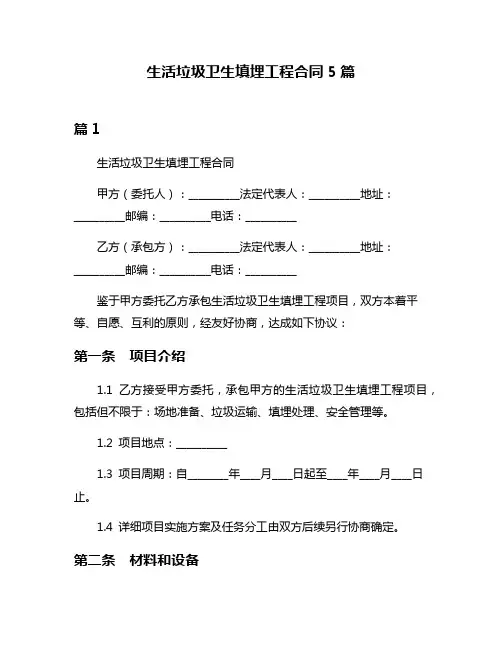 生活垃圾卫生填埋工程合同 5 篇

篇 1

生活垃圾卫生填埋工程合同

甲方（委托人）：__________法定代表人：__________地址：__________邮编：__________电话：__________

乙方（承包方）：__________法定代表人：__________地址：__________邮编：__________电话：__________

鉴于甲方委托乙方承包生活垃圾卫生填埋工程项目，双方本着平等、自愿、互利的原则，经友好协商，达成如下协议：

第一条　项目介绍

1.1 乙方接受甲方委托，承包甲方的生活垃圾卫生填埋工程项目，包括但不限于：场地准备、垃圾运输、填埋处理、安全管理等。

1.2 项目地点：__________

1.3 项目周期：自________年____月____日起至____年____月____日止。

1.4 详细项目实施方案及任务分工由双方后续另行协商确定。

第二条　材料和设备